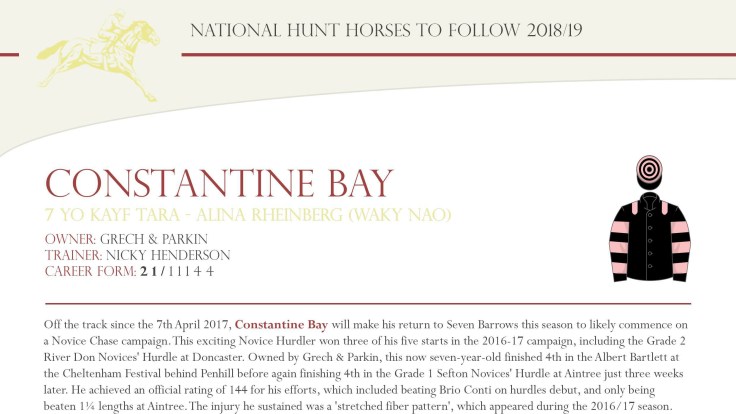 NATIONAL HUNT HORSES TO FOLLOW 2018/19

CONSTANTINE BAY

7 YO KAYF TARA - ALINA RHEINBERG (WAKY NAO)

OWNER: GRECH & PARKIN
TRAINER: NICKY HENDERSON
CAREER FORM: 2 1 / 1 1 1 4 4

Off the track since the 7th April 2017, Constantine Bay will make his return to Seven Barrows this season to likely commence on a Novice Chase campaign. This exciting Novice Hurdler won three of his five starts in the 2016-17 campaign, including the Grade 2 River Don Novices' Hurdle at Doncaster. Owned by Grech & Parkin, this now seven-year-old finished 4th in the Albert Bartlett at the Cheltenham Festival behind Penhill before again finishing 4th in the Grade 1 Sefton Novices' Hurdle at Aintree just three weeks later. He achieved an official rating of 144 for his efforts, which included beating Brio Conti on hurdles debut, and only being beaten 1¼ lengths at Aintree. The injury he sustained was a 'stretched fiber pattern', which appeared during the 2016/17 season.